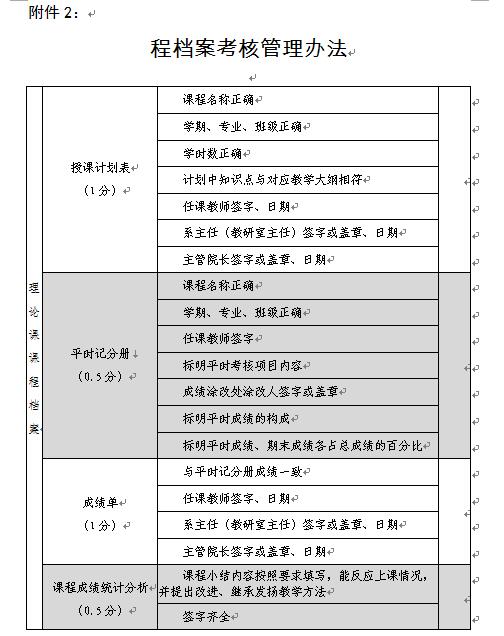 附件 2：

程档案考核管理办法

| 理论课课程档案 | 授课计划表（1分） | 课程名称正确 | |
|---|---|---|---|
| | | 学期、专业、班级正确 | |
| | | 学时数正确 | |
| | | 计划中知识点与对应教学大纲相符 | |
| | | 任课教师签字、日期 | |
| | | 系主任（教研室主任）签字或盖章、日期 | |
| | | 主管院长签字或盖章、日期 | |
| | 平时记分册（0.5分） | 课程名称正确 | |
| | | 学期、专业、班级正确 | |
| | | 任课教师签字 | |
| | | 标明平时考核项目内容 | |
| | | 成绩涂改处涂改人签字或盖章 | |
| | | 标明平时成绩的构成 | |
| | | 标明平时成绩、期末成绩各占总成绩的百分比 | |
| | 成绩单（1分） | 与平时记分册成绩一致 | |
| | | 任课教师签字、日期 | |
| | | 系主任（教研室主任）签字或盖章、日期 | |
| | | 主管院长签字或盖章、日期 | |
| | 课程成绩统计分析（0.5分） | 课程小结内容按照要求填写，能反应上课情况，并提出改进、继承发扬教学方法 | |
| | | 签字齐全 | |